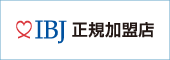 IBJ 正規加盟店